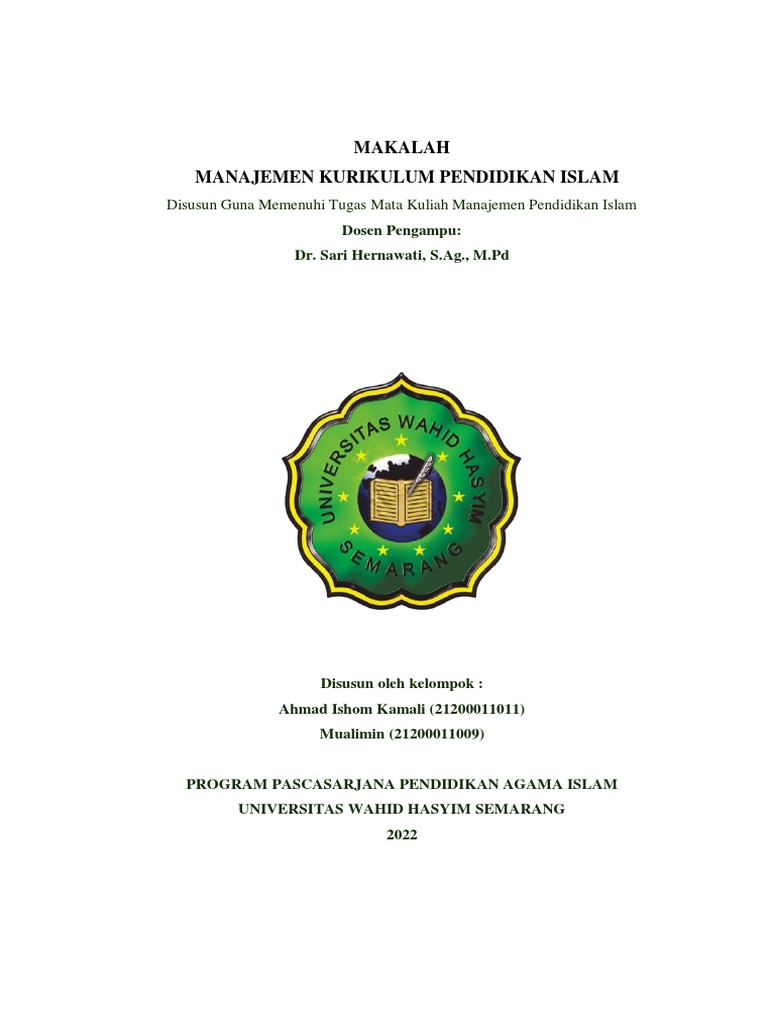 MAKALAH

MANAJEMEN KURIKULUM PENDIDIKAN ISLAM

Disusun Guna Memenuhi Tugas Mata Kuliah Manajemen Pendidikan Islam

Dosen Pengampu:

Dr. Sari Hernawati, S.Ag., M.Pd

UNIVERSITAS WAHID HASYIM

SEMARANG

Disusun oleh kelompok :

Ahmad Ishom Kamali (21200011011)

Mualimin (21200011009)

PROGRAM PASCASARJANA PENDIDIKAN AGAMA ISLAM

UNIVERSITAS WAHID HASYIM SEMARANG

2022